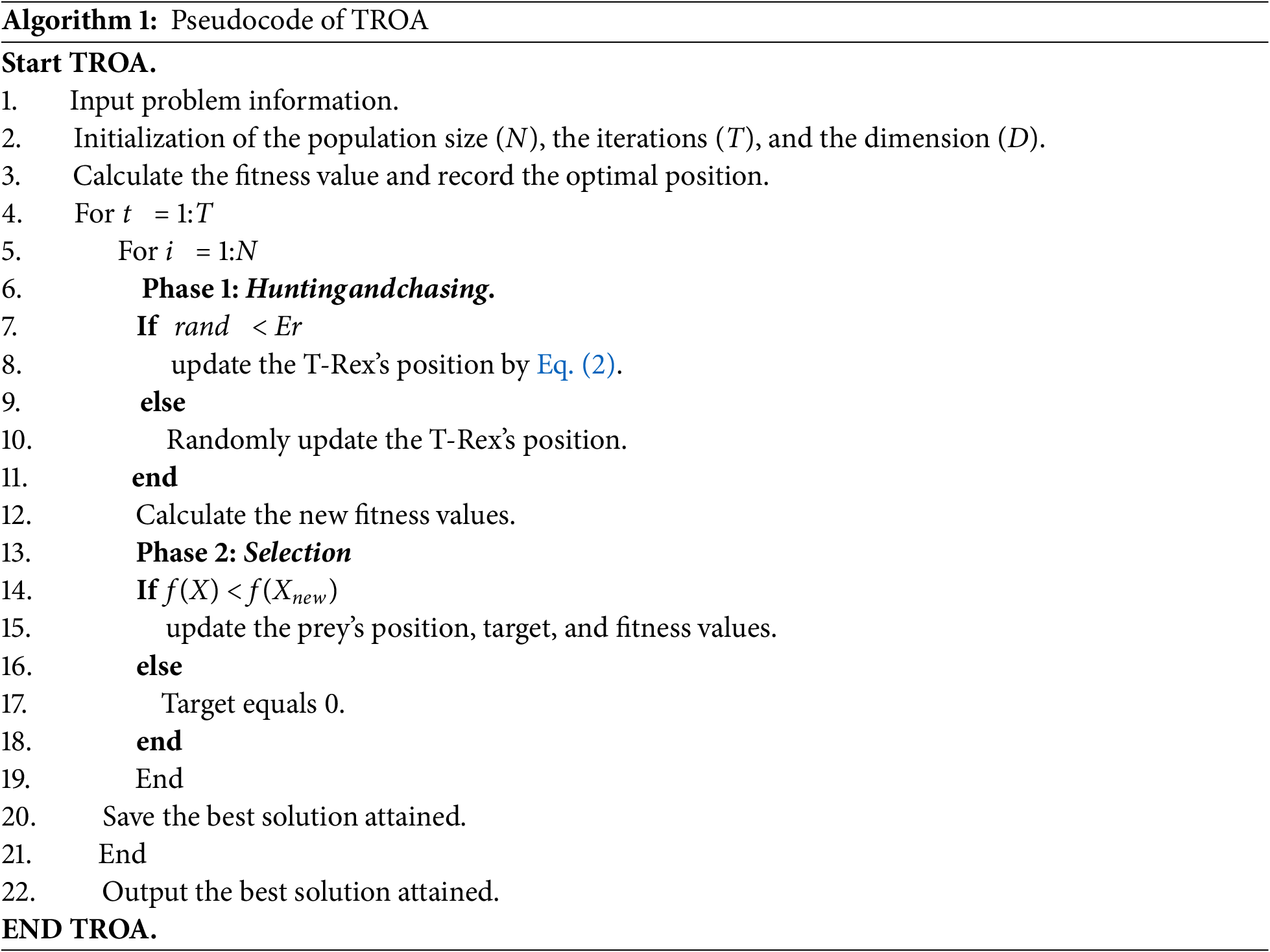 Algorithm 1: Pseudocode of TROA

Start TROA.

1. Input problem information.
2. Initialization of the population size ($N$), the iterations ($T$), and the dimension ($D$).
3. Calculate the fitness value and record the optimal position.
4. For $t = 1:T$
5. For $i = 1:N$
6. Phase 1: Huntingandchasing.
7. If $rand < Er$
8. update the T-Rex's position by Eq. (2).
9. else
10. Randomly update the T-Rex's position.
11. end
12. Calculate the new fitness values.
13. Phase 2: Selection
14. If $f(X) < f(X_{new})$
15. update the prey's position, target, and fitness values.
16. else
17. Target equals 0.
18. end
19. End
20. Save the best solution attained.
21. End
22. Output the best solution attained.

END TROA.